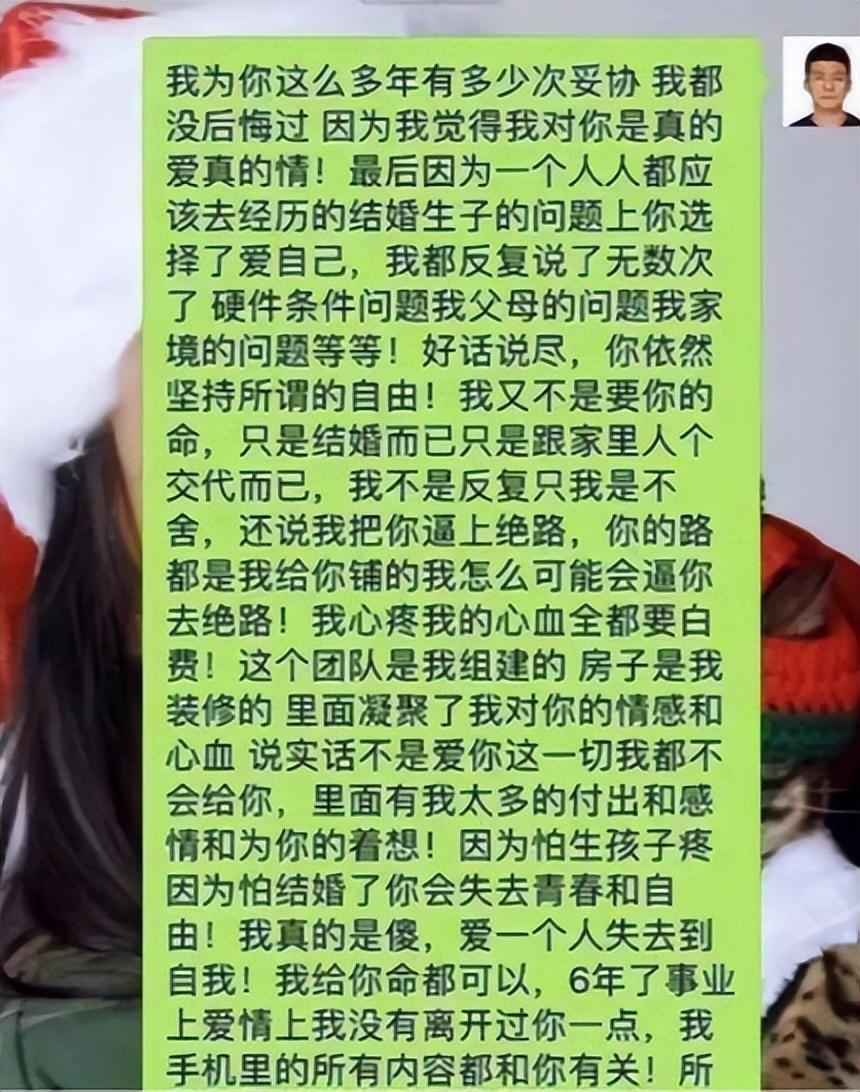 我为你这么多年有多少次妥协 我都没后悔过 因为我觉得我对你是真的爱真的情！最后因为一个人人都应该去经历的结婚生子的问题上你选择了爱自己，我都反复说了无数次了 硬件条件问题我父母的问题我家境的问题等等！好话说尽，你依然坚持所谓的自由！我又不是要你的命，只是结婚而已只是跟家里人个交代而已，我不是反复只我是不舍，还说我把你逼上绝路，你的路都是我给你铺的我怎么可能会逼你去绝路！我心疼我的心血全都要白费！这个团队是我组建的 房子是我装修的 里面凝聚了我对你的情感和心血 说实话不是爱你这一切我都不会给你，里面有我太多的付出和感情和为你的着想！因为怕生孩子疼因为怕结婚了你会失去青春和自由！我真的是傻，爱一个人失去到自我！我给你命都可以，6年了事业上爱情上我没有离开过你一点，我手机里的所有内容都和你有关！所